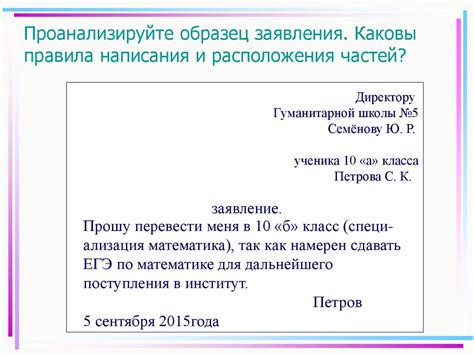 Проанализируйте образец заявления. Каковы правила написания и расположения частей?

Директору
Гуманитарной школы №5
Семёнову Ю. Р.

ученика 10 «а» класса
Петрова С. К.

заявление.
Прошу перевести меня в 10 «б» класс (специализация математика), так как намерен сдавать ЕГЭ по математике для дальнейшего поступления в институт.

Петров

5 сентября 2015года